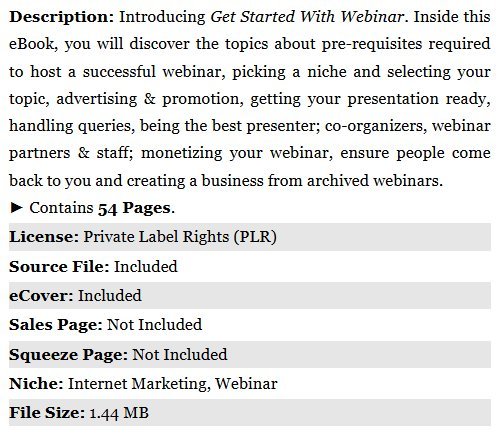 Description: Introducing Get Started With Webinar. Inside this eBook, you will discover the topics about pre-requisites required to host a successful webinar, picking a niche and selecting your topic, advertising & promotion, getting your presentation ready, handling queries, being the best presenter; co-organizers, webinar partners & staff; monetizing your webinar, ensure people come back to you and creating a business from archived webinars.

► Contains 54 Pages.

License: Private Label Rights (PLR)

Source File: Included

eCover: Included

Sales Page: Not Included

Squeeze Page: Not Included

Niche: Internet Marketing, Webinar

File Size: 1.44 MB